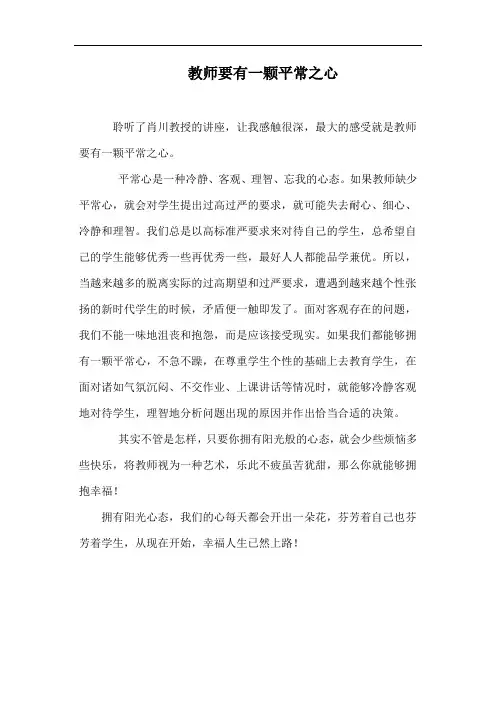 教师要有一颗平常之心

聆听了肖川教授的讲座，让我感触很深，最大的感受就是教师要有一颗平常之心。

平常心是一种冷静、客观、理智、忘我的心态。如果教师缺少平常心，就会对学生提出过高过严的要求，就可能失去耐心、细心、冷静和理智。我们总是以高标准严要求来对待自己的学生，总希望自己的学生能够优秀一些再优秀一些，最好人人都能品学兼优。所以，当越来越多的脱离实际的过高期望和过严要求，遭遇到越来越个性张扬的新时代学生的时候，矛盾便一触即发了。面对客观存在的问题，我们不能一味地沮丧和抱怨，而是应该接受现实。如果我们都能够拥有一颗平常心，不急不躁，在尊重学生个性的基础上去教育学生，在面对诸如气氛沉闷、不交作业、上课讲话等情况时，就能够冷静客观地对待学生，理智地分析问题出现的原因并作出恰当合适的决策。

其实不管是怎样，只要你拥有阳光般的心态，就会少些烦恼多些快乐，将教师视为一种艺术，乐此不疲虽苦犹甜，那么你就能够拥抱幸福！

拥有阳光心态，我们的心每天都会开出一朵花，芬芳着自己也芬芳着学生，从现在开始，幸福人生已然上路！